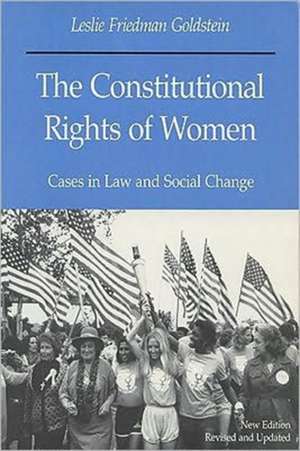 Leslie Friedman Goldstein

The Constitutional Rights of Women

Cases in Law and Social Change

New Edition
Revised and Updated